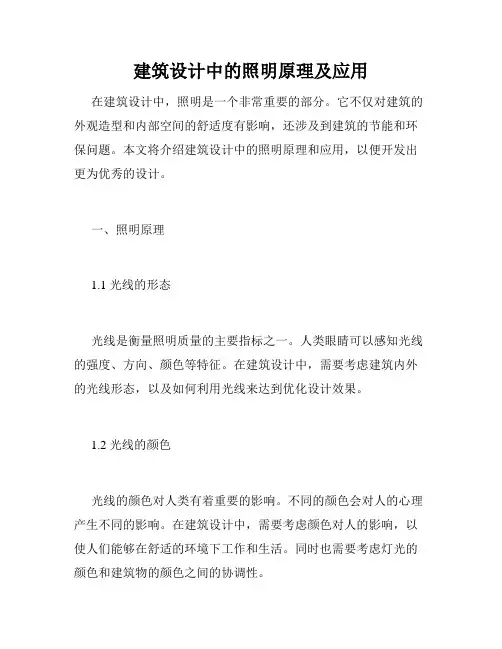 建筑设计中的照明原理及应用

在建筑设计中，照明是一个非常重要的部分。它不仅对建筑的外观造型和内部空间的舒适度有影响，还涉及到建筑的节能和环保问题。本文将介绍建筑设计中的照明原理和应用，以便开发出更为优秀的设计。

一、照明原理

1.1 光线的形态

光线是衡量照明质量的主要指标之一。人类眼睛可以感知光线的强度、方向、颜色等特征。在建筑设计中，需要考虑建筑内外的光线形态，以及如何利用光线来达到优化设计效果。

1.2 光线的颜色

光线的颜色对人类有着重要的影响。不同的颜色会对人的心理产生不同的影响。在建筑设计中，需要考虑颜色对人的影响，以使人们能够在舒适的环境下工作和生活。同时也需要考虑灯光的颜色和建筑物的颜色之间的协调性。